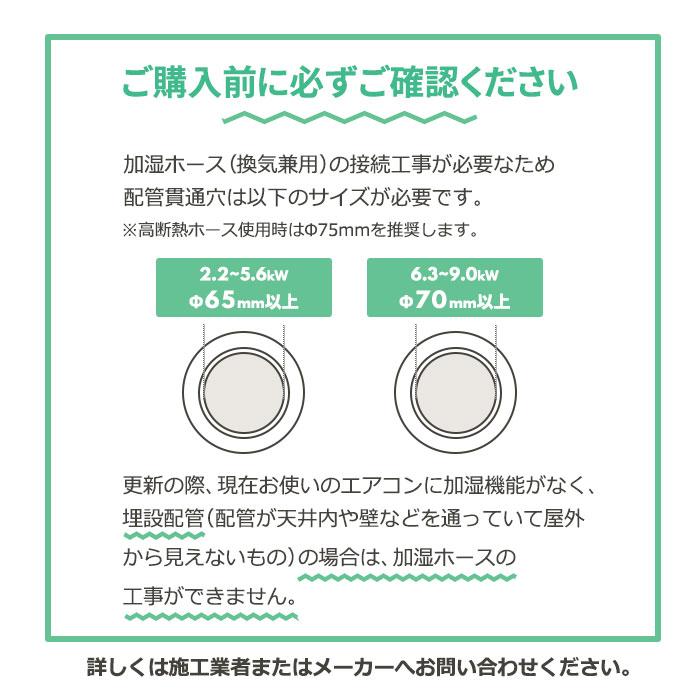 ご購入前に必ずご確認ください

加湿ホース（換気兼用）の接続工事が必要なため配管貫通穴は以下のサイズが必要です。
※高断熱ホース使用時はΦ75mmを推奨します。

2.2~5.6kW
Φ65mm以上

6.3~9.0kW
Φ70mm以上

更新の際、現在お使いのエアコンに加湿機能がなく、埋設配管（配管が天井内や壁などを通っていて屋外から見えないもの）の場合は、加湿ホースの工事ができません。

詳しくは施工業者またはメーカーへお問い合わせください。